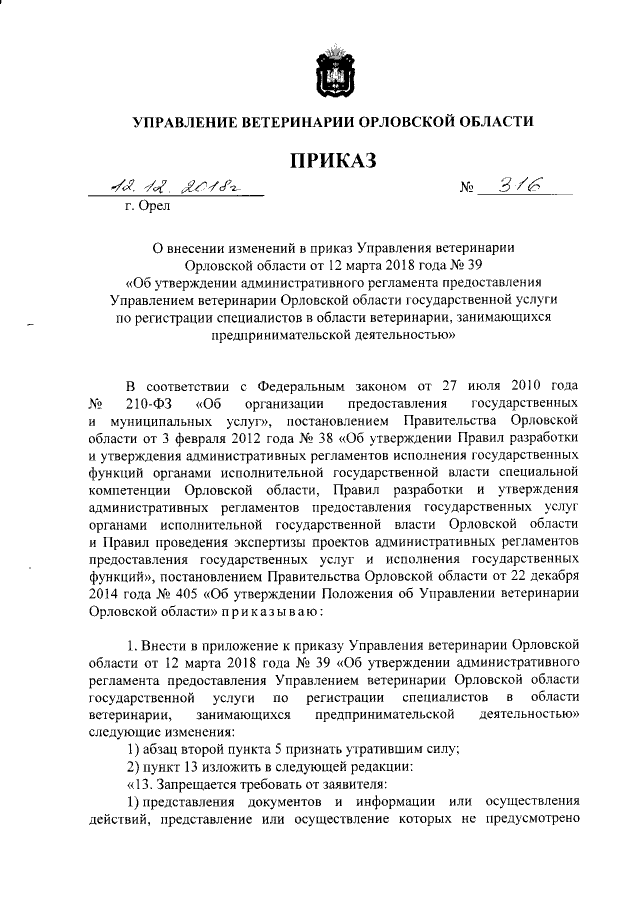 УПРАВЛЕНИЕ ВЕТЕРИНАРИИ ОРЛОВСКОЙ ОБЛАСТИ

ПРИКАЗ

12.12.2018г.  № 316

г. Орел

О внесении изменений в приказ Управления ветеринарии Орловской области от 12 марта 2018 года № 39 «Об утверждении административного регламента предоставления Управлением ветеринарии Орловской области государственной услуги по регистрации специалистов в области ветеринарии, занимающихся предпринимательской деятельностью»

В соответствии с Федеральным законом от 27 июля 2010 года № 210-ФЗ «Об организации предоставления государственных и муниципальных услуг», постановлением Правительства Орловской области от 3 февраля 2012 года № 38 «Об утверждении Правил разработки и утверждения административных регламентов исполнения государственных функций органами исполнительной государственной власти специальной компетенции Орловской области, Правил разработки и утверждения административных регламентов предоставления государственных услуг органами исполнительной государственной власти Орловской области и Правил проведения экспертизы проектов административных регламентов предоставления государственных услуг и исполнения государственных функций», постановлением Правительства Орловской области от 22 декабря 2014 года № 405 «Об утверждении Положения об Управлении ветеринарии Орловской области» приказываю:

1. Внести в приложение к приказу Управления ветеринарии Орловской области от 12 марта 2018 года № 39 «Об утверждении административного регламента предоставления Управлением ветеринарии Орловской области государственной услуги по регистрации специалистов в области ветеринарии, занимающихся предпринимательской деятельностью» следующие изменения:

1) абзац второй пункта 5 признать утратившим силу;

2) пункт 13 изложить в следующей редакции:

«13. Запрещается требовать от заявителя:

1) представления документов и информации или осуществления действий, представление или осуществление которых не предусмотрено